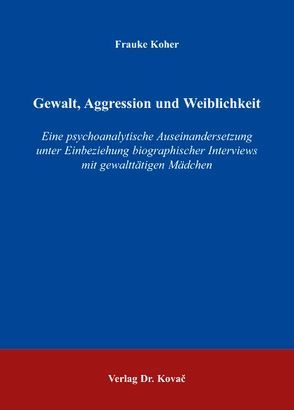 Frauke Koher

Gewalt, Aggression und Weiblichkeit

Eine psychoanalytische Auseinandersetzung unter Einbeziehung biographischer Interviews mit gewalttätigen Mädchen

Verlag Dr. Kovač